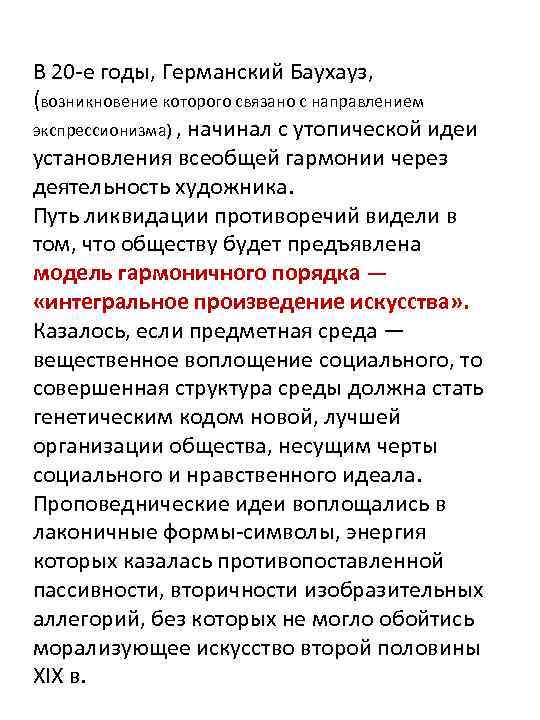 В 20-е годы, Германский Баухауз, (возникновение которого связано с направлением экспрессионизма) , начинал с утопической идеи установления всеобщей гармонии через деятельность художника.
Путь ликвидации противоречий видели в том, что обществу будет предъявлена модель гармоничного порядка — «интегральное произведение искусства».
Казалось, если предметная среда — вещественное воплощение социального, то совершенная структура среды должна стать генетическим кодом новой, лучшей организации общества, несущим черты социального и нравственного идеала.
Проповеднические идеи воплощались в лаконичные формы-символы, энергия которых казалась противопоставленной пассивности, вторичности изобразительных аллегорий, без которых не могло обойтись морализующее искусство второй половины XIX в.